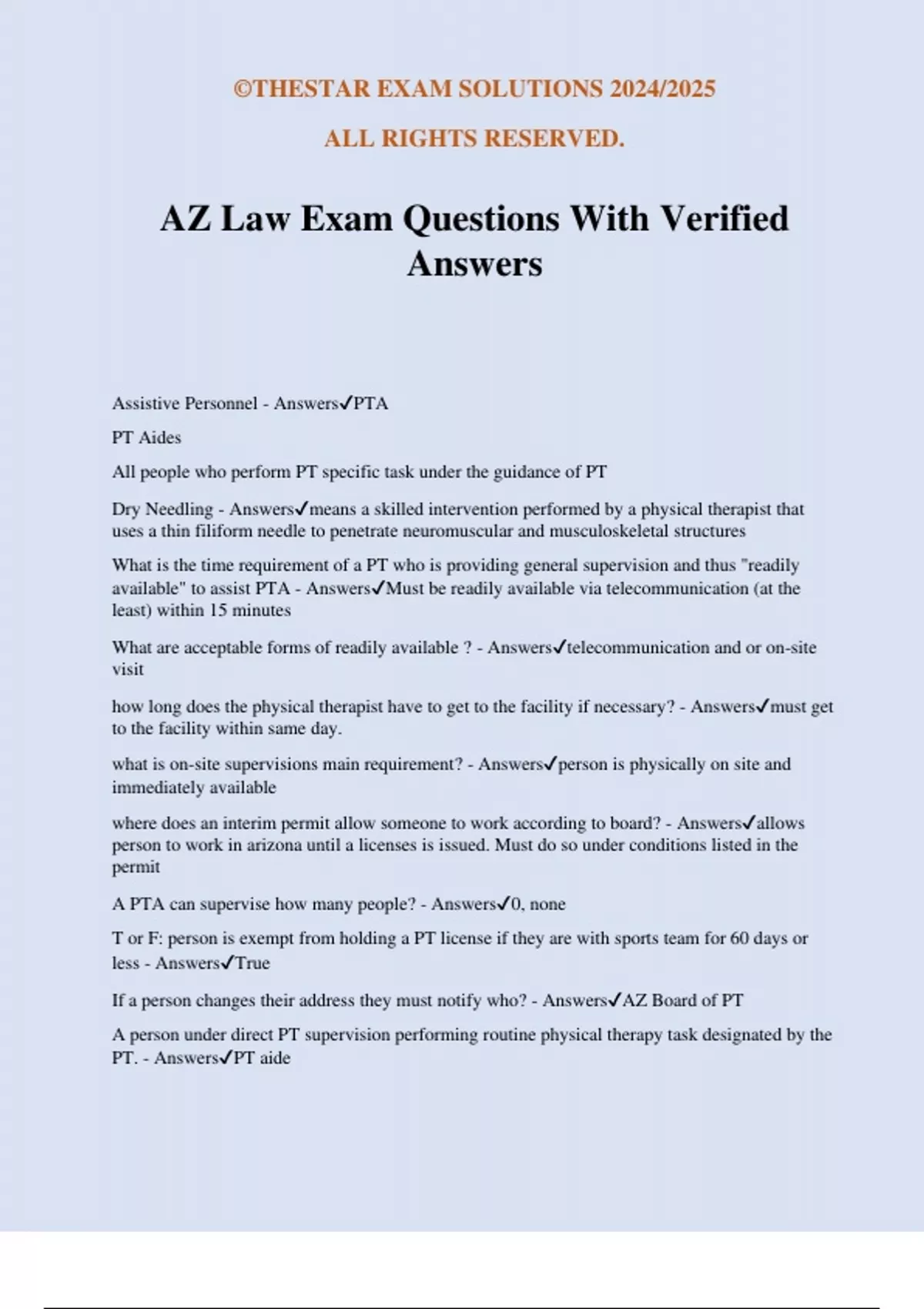 ©THESTAR EXAM SOLUTIONS 2024/2025

ALL RIGHTS RESERVED.

AZ Law Exam Questions With Verified Answers

Assistive Personnel - Answers✓PTA

PT Aides

All people who perform PT specific task under the guidance of PT

Dry Needling - Answers✓means a skilled intervention performed by a physical therapist that uses a thin filiform needle to penetrate neuromuscular and musculoskeletal structures

What is the time requirement of a PT who is providing general supervision and thus "readily available" to assist PTA - Answers✓Must be readily available via telecommunication (at the least) within 15 minutes

What are acceptable forms of readily available ? - Answers✓telecommunication and or on-site visit

how long does the physical therapist have to get to the facility if necessary? - Answers✓must get to the facility within same day.

what is on-site supervisions main requirement? - Answers✓person is physically on site and immediately available

where does an interim permit allow someone to work according to board? - Answers✓allows person to work in arizona until a licenses is issued. Must do so under conditions listed in the permit

A PTA can supervise how many people? - Answers✓0, none

T or F: person is exempt from holding a PT license if they are with sports team for 60 days or less - Answers✓True

If a person changes their address they must notify who? - Answers✓AZ Board of PT

A person under direct PT supervision performing routine physical therapy task designated by the PT. - Answers✓PT aide